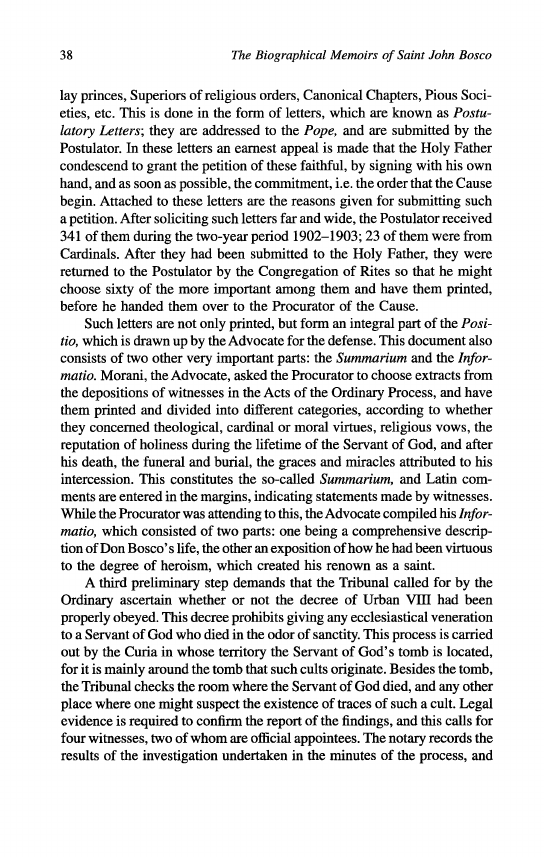 38 The Biographical Memoirs of Saint John Bosco

lay princes, Superiors of religious orders, Canonical Chapters, Pious Societies, etc. This is done in the form of letters, which are known as Postulatory Letters; they are addressed to the Pope, and are submitted by the Postulator. In these letters an earnest appeal is made that the Holy Father condescend to grant the petition of these faithful, by signing with his own hand, and as soon as possible, the commitment, i.e. the order that the Cause begin. Attached to these letters are the reasons given for submitting such a petition. After soliciting such letters far and wide, the Postulator received 341 of them during the two-year period 1902–1903; 23 of them were from Cardinals. After they had been submitted to the Holy Father, they were returned to the Postulator by the Congregation of Rites so that he might choose sixty of the more important among them and have them printed, before he handed them over to the Procurator of the Cause.

Such letters are not only printed, but form an integral part of the Positio, which is drawn up by the Advocate for the defense. This document also consists of two other very important parts: the Summarium and the Informatio. Morani, the Advocate, asked the Procurator to choose extracts from the depositions of witnesses in the Acts of the Ordinary Process, and have them printed and divided into different categories, according to whether they concerned theological, cardinal or moral virtues, religious vows, the reputation of holiness during the lifetime of the Servant of God, and after his death, the funeral and burial, the graces and miracles attributed to his intercession. This constitutes the so-called Summarium, and Latin comments are entered in the margins, indicating statements made by witnesses. While the Procurator was attending to this, the Advocate compiled his Informatio, which consisted of two parts: one being a comprehensive description of Don Bosco's life, the other an exposition of how he had been virtuous to the degree of heroism, which created his renown as a saint.

A third preliminary step demands that the Tribunal called for by the Ordinary ascertain whether or not the decree of Urban VIII had been properly obeyed. This decree prohibits giving any ecclesiastical veneration to a Servant of God who died in the odor of sanctity. This process is carried out by the Curia in whose territory the Servant of God's tomb is located, for it is mainly around the tomb that such cults originate. Besides the tomb, the Tribunal checks the room where the Servant of God died, and any other place where one might suspect the existence of traces of such a cult. Legal evidence is required to confirm the report of the findings, and this calls for four witnesses, two of whom are official appointees. The notary records the results of the investigation undertaken in the minutes of the process, and